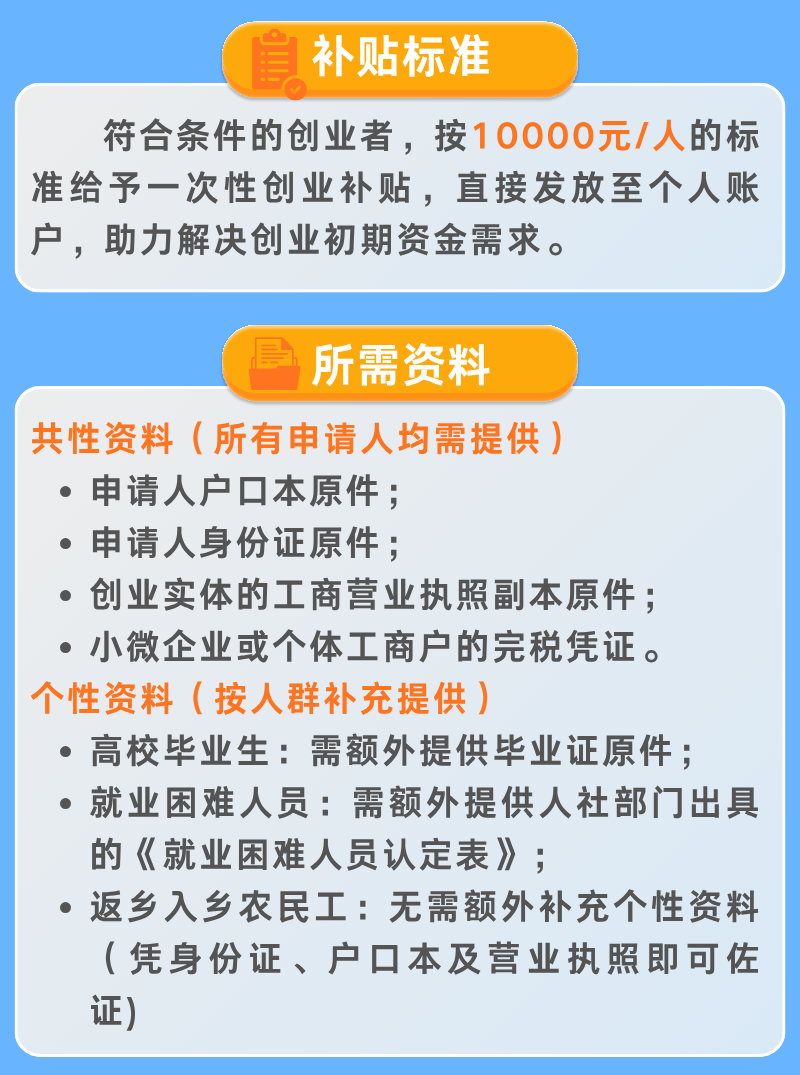 补贴标准

符合条件的创业者，按10000元/人的标准给予一次性创业补贴，直接发放至个人账户，助力解决创业初期资金需求。

所需资料

共性资料（所有申请人均需提供）

• 申请人户口本原件；
• 申请人身份证原件；
• 创业实体的工商营业执照副本原件；
• 小微企业或个体工商户的完税凭证。

个性资料（按人群补充提供）

• 高校毕业生：需额外提供毕业证原件；
• 就业困难人员：需额外提供人社部门出具的《就业困难人员认定表》；
• 返乡入乡农民工：无需额外补充个性资料（凭身份证、户口本及营业执照即可佐证）